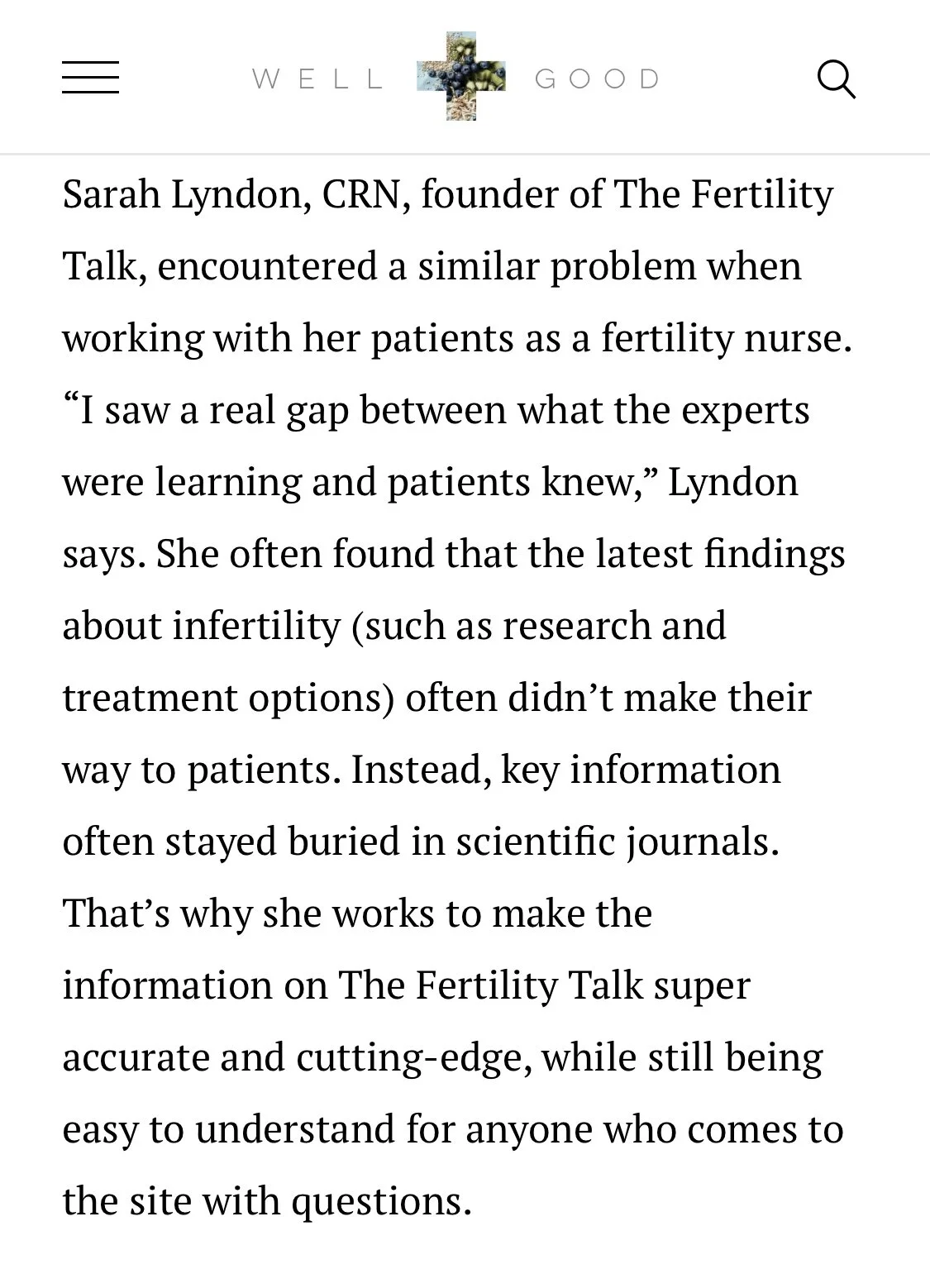 WELL GOOD

Sarah Lyndon, CRN, founder of The Fertility Talk, encountered a similar problem when working with her patients as a fertility nurse. “I saw a real gap between what the experts were learning and patients knew,” Lyndon says. She often found that the latest findings about infertility (such as research and treatment options) often didn’t make their way to patients. Instead, key information often stayed buried in scientific journals. That’s why she works to make the information on The Fertility Talk super accurate and cutting-edge, while still being easy to understand for anyone who comes to the site with questions.